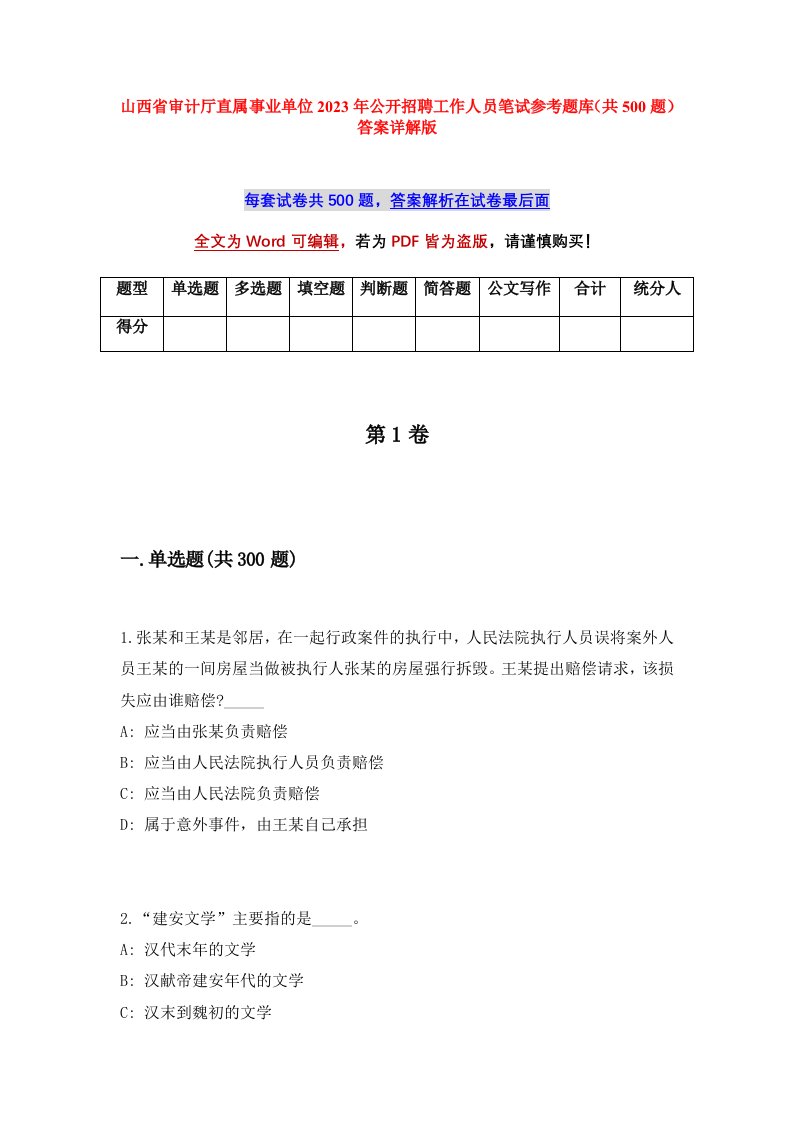 山西省审计厅直属事业单位2023年公开招聘工作人员笔试参考题库(共500题)答案详解版

每套试卷共500题，答案解析在试卷最后面

全文为Word可编辑，若为PDF皆为盗版，请谨慎购买!

| 题型 | 单选题 | 多选题 | 填空题 | 判断题 | 简答题 | 公文写作 | 合计 | 统分人 |
|---|---|---|---|---|---|---|---|---|
| 得分 | | | | | | | | |

第1卷

一.单选题(共300题)

1.张某和王某是邻居，在一起行政案件的执行中，人民法院执行人员误将案外人员王某的一间房屋当做被执行人张某的房屋强行拆毁。王某提出赔偿请求，该损失应由谁赔偿?_____

A: 应当由张某负责赔偿

B: 应当由人民法院执行人员负责赔偿

C: 应当由人民法院负责赔偿

D: 属于意外事件，由王某自己承担

2.“建安文学”主要指的是_____。

A: 汉代末年的文学

B: 汉献帝建安年代的文学

C: 汉末到魏初的文学